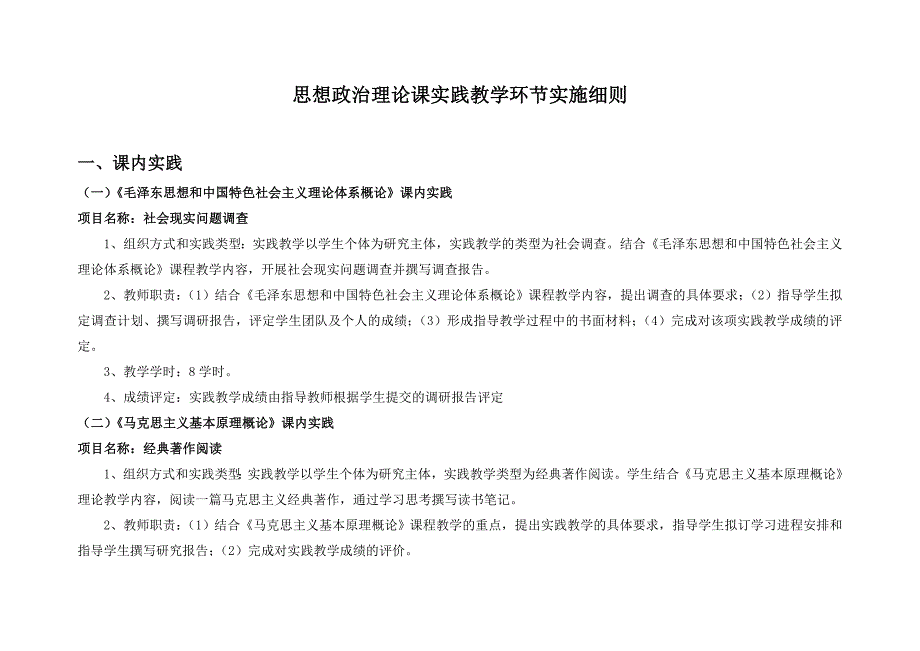 思想政治理论课实践教学环节实施细则

一、课内实践

（一）《毛泽东思想和中国特色社会主义理论体系概论》课内实践

项目名称：社会现实问题调查

1、组织方式和实践类型：实践教学以学生个体为研究主体，实践教学的类型为社会调查。结合《毛泽东思想和中国特色社会主义理论体系概论》课程教学内容，开展社会现实问题调查并撰写调查报告。

2、教师职责：（1）结合《毛泽东思想和中国特色社会主义理论体系概论》课程教学内容，提出调查的具体要求；（2）指导学生拟定调查计划、撰写调研报告，评定学生团队及个人的成绩；（3）形成指导教学过程中的书面材料；（4）完成对该项实践教学成绩的评定。

3、教学学时：8学时。

4、成绩评定：实践教学成绩由指导教师根据学生提交的调研报告评定

（二）《马克思主义基本原理概论》课内实践

项目名称：经典著作阅读

1、组织方式和实践类型 实践教学以学生个体为研究主体，实践教学类型为经典著作阅读。学生结合《马克思主义基本原理概论》理论教学内容，阅读一篇马克思主义经典著作，通过学习思考撰写读书笔记。

2、教师职责：（1）结合《马克思主义基本原理概论》课程教学的重点，提出实践教学的具体要求，指导学生拟订学习进程安排和指导学生撰写研究报告；（2）完成对实践教学成绩的评价。